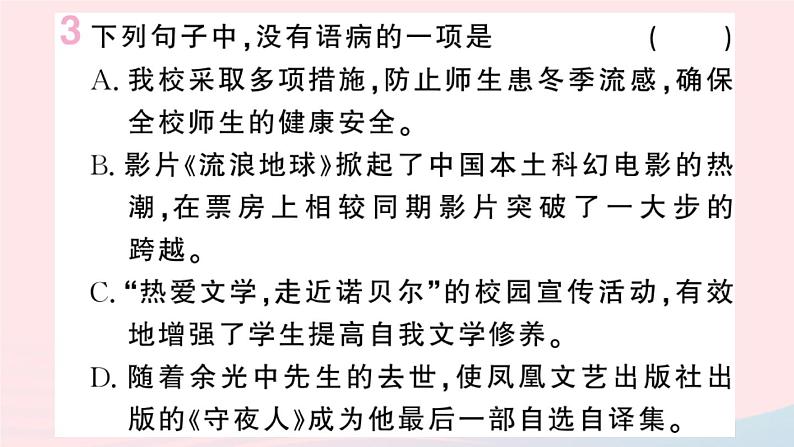 3 下列句子中,没有语病的一项是 ( )

A. 我校采取多项措施,防止师生患冬季流感,确保全校师生的健康安全。

B. 影片《流浪地球》掀起了中国本土科幻电影的热潮,在票房上相较同期影片突破了一大步的跨越。

C. “热爱文学,走近诺贝尔”的校园宣传活动,有效地增强了学生提高自我文学修养。

D. 随着余光中先生的去世,使凤凰文艺出版社出版的《守夜人》成为他最后一部自选自译集。